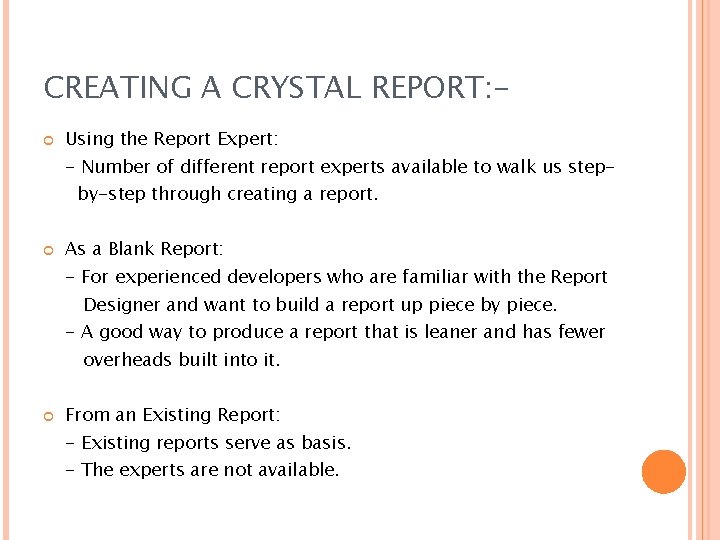 CREATING A CRYSTAL REPORT:-

Using the Report Expert:
- Number of different report experts available to walk us step-by-step through creating a report.

As a Blank Report:
- For experienced developers who are familiar with the Report Designer and want to build a report up piece by piece.
- A good way to produce a report that is leaner and has fewer overheads built into it.

From an Existing Report:
- Existing reports serve as basis.
- The experts are not available.